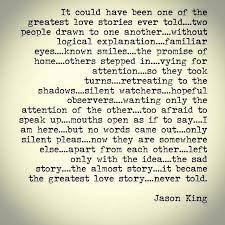 It could have been one of the greatest love stories ever told....two people drawn to one another....without logical explanation....familiar eyes....known smiles....the promise of home....others stepped in....vying for attention....so they took turns....retreating to the shadows....silent watchers....hopeful observers....wanting only the attention of the other....too afraid to speak up....mouths open as if to say....I am here....but no words came out....only silent pleas....now they are somewhere else....apart from each other....left only with the idea....the sad story....the almost story....it became the greatest love story....never told.

Jason King